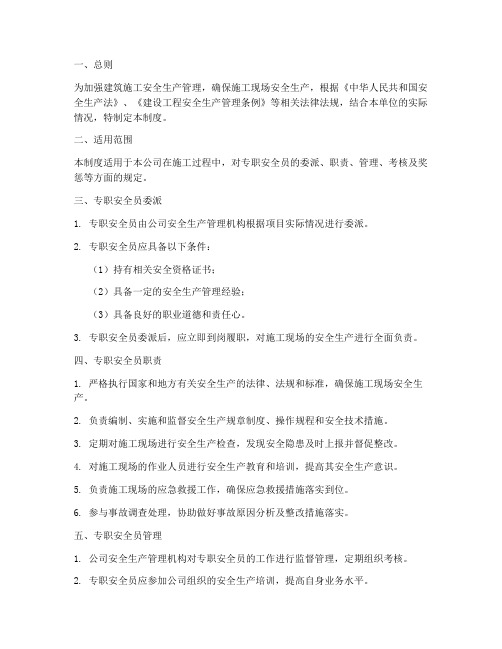 一、总则

为加强建筑施工安全生产管理，确保施工现场安全生产，根据《中华人民共和国安全生产法》、《建设工程安全生产管理条例》等相关法律法规，结合本单位的实际情况，特制定本制度。

二、适用范围

本制度适用于本公司在施工过程中，对专职安全员的委派、职责、管理、考核及奖惩等方面的规定。

三、专职安全员委派

1. 专职安全员由公司安全生产管理机构根据项目实际情况进行委派。

2. 专职安全员应具备以下条件：

（1）持有相关安全资格证书；

（2）具备一定的安全生产管理经验；

（3）具备良好的职业道德和责任心。

3. 专职安全员委派后，应立即到岗履职，对施工现场的安全生产进行全面负责。

四、专职安全员职责

1. 严格执行国家和地方有关安全生产的法律、法规和标准，确保施工现场安全生产。

2. 负责编制、实施和监督安全生产规章制度、操作规程和安全技术措施。

3. 定期对施工现场进行安全生产检查，发现安全隐患及时上报并督促整改。

4. 对施工现场的作业人员进行安全生产教育和培训，提高其安全生产意识。

5. 负责施工现场的应急救援工作，确保应急救援措施落实到位。

6. 参与事故调查处理，协助做好事故原因分析及整改措施落实。

五、专职安全员管理

1. 公司安全生产管理机构对专职安全员的工作进行监督管理，定期组织考核。

2. 专职安全员应参加公司组织的安全生产培训，提高自身业务水平。